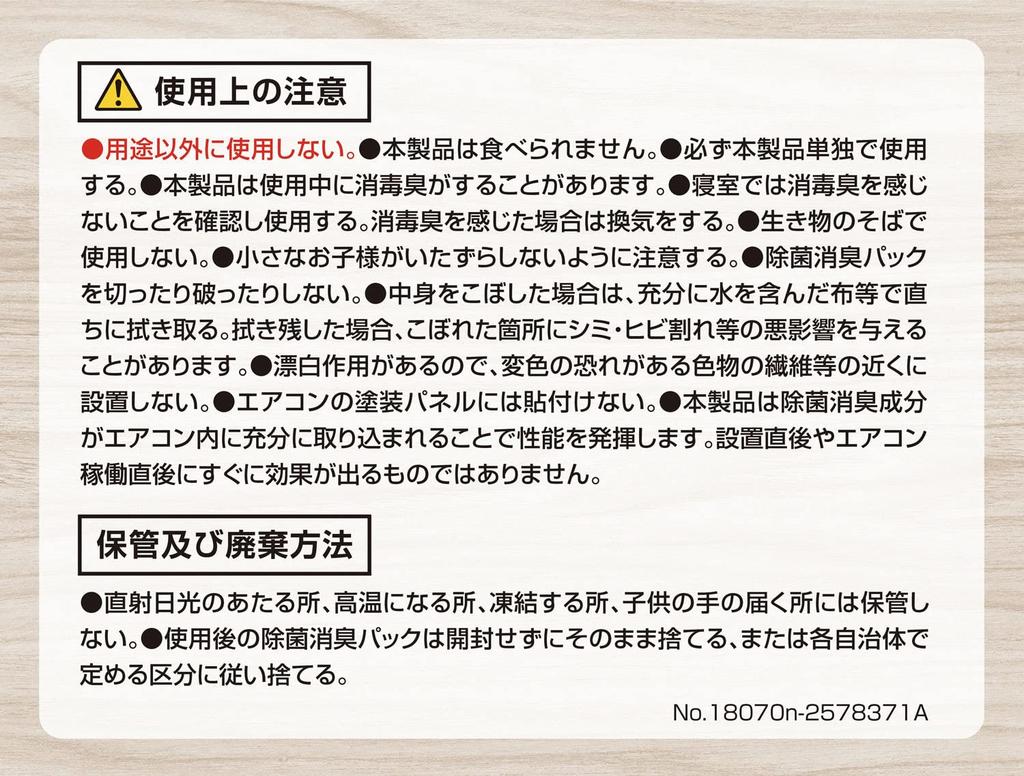 使用上の注意

●用途以外に使用しない。●本製品は食べられません。●必ず本製品単独で使用する。●本製品は使用中に消毒臭がすることがあります。●寝室では消毒臭を感じないことを確認し使用する。消毒臭を感じた場合は換気をする。●生き物のそばで使用しない。●小さなお子様がいたずらしないように注意する。●除菌消臭パックを切ったり破ったりしない。●中身をこぼした場合は、充分に水を含んだ布等で直ちに拭き取る。拭き残した場合、こぼれた箇所にシミ・ヒビ割れ等の悪影響を与えることがあります。●漂白作用があるので、変色の恐れがある色物の繊維等の近くに設置しない。●エアコンの塗装パネルには貼付けない。●本製品は除菌消臭成分がエアコン内に充分に取り込まれることで性能を発揮します。設置直後やエアコン稼働直後にすぐに効果が出るものではありません。

保管及び廃棄方法

●直射日光のあたる所、高温になる所、凍結する所、子供の手の届く所には保管しない。●使用後の除菌消臭パックは開封せずにそのまま捨てる、または各自治体で定める区分に従い捨てる。

No.18070n-2578371A